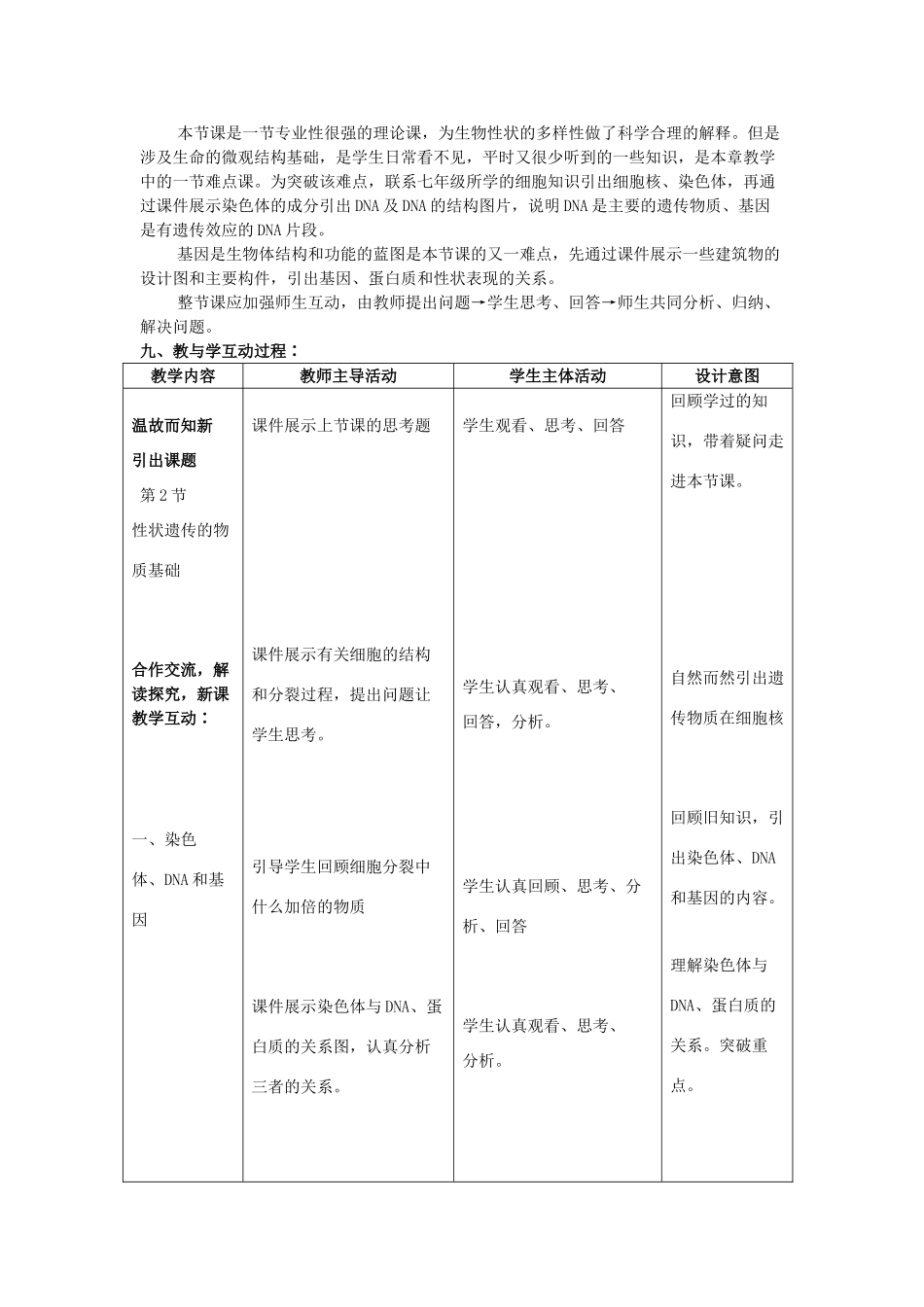 本节课是一节专业性很强的理论课，为生物性状的多样性做了科学合理的解释。但是涉及生命的微观结构基础，是学生日常看不见，平时又很少听到的一些知识，是本章教学中的一节难点课。为突破该难点，联系七年级所学的细胞知识引出细胞核、染色体，再通过课件展示染色体的成分引出DNA及DNA的结构图片，说明DNA是主要的遗传物质、基因是有遗传效应的DNA片段。

基因是生物体结构和功能的蓝图是本节课的又一难点，先通过课件展示一些建筑物的设计图和主要构件，引出基因、蛋白质和性状表现的关系。

整节课应加强师生互动，由教师提出问题→学生思考、回答→师生共同分析、归纳、解决问题。

九、教与学互动过程：

| 教学内容 | 教师主导活动 | 学生主体活动 | 设计意图 |
|---|---|---|---|
| 温故而知新 引出课题 第2节 性状遗传的物质基础 | 课件展示上节课的思考题 | 学生观看、思考、回答 | 回顾学过的知识，带着疑问走进本节课。 |
| 合作交流，解读探究，新课教学互动： | 课件展示有关细胞的结构和分裂过程，提出问题让学生思考。 | 学生认真观看、思考、回答，分析。 | 自然而然引出遗传物质在细胞核 |
| 一、染色体、DNA和基因 | 引导学生回顾细胞分裂中什么加倍的物质 | 学生认真回顾、思考、分析、回答 | 回顾旧知识，引出染色体、DNA和基因的内容。 |
| | 课件展示染色体与DNA、蛋白质的关系图，认真分析三者的关系。 | 学生认真观看、思考、分析。 | 理解染色体与DNA、蛋白质的关系。突破重点。 |